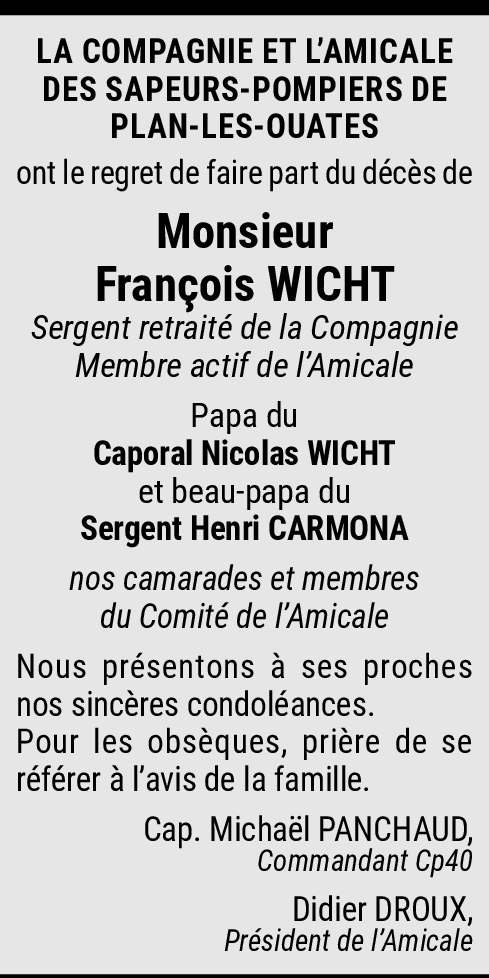 LA COMPAGNIE ET L'AMICALE DES SAPEURS-POMPIERS DE PLAN-LES-OUATES

ont le regret de faire part du décès de

Monsieur
François WICHT

Sergent retraité de la Compagnie
Membre actif de l'Amicale

Papa du
Caporal Nicolas WICHT
et beau-papa du
Sergent Henri CARMONA

nos camarades et membres
du Comité de l'Amicale

Nous présentons à ses proches nos sincères condoléances.
Pour les obsèques, prière de se référer à l'avis de la famille.

Cap. Michaël PANCHAUD,
Commandant Cp40

Didier DROUX,
Président de l'Amicale